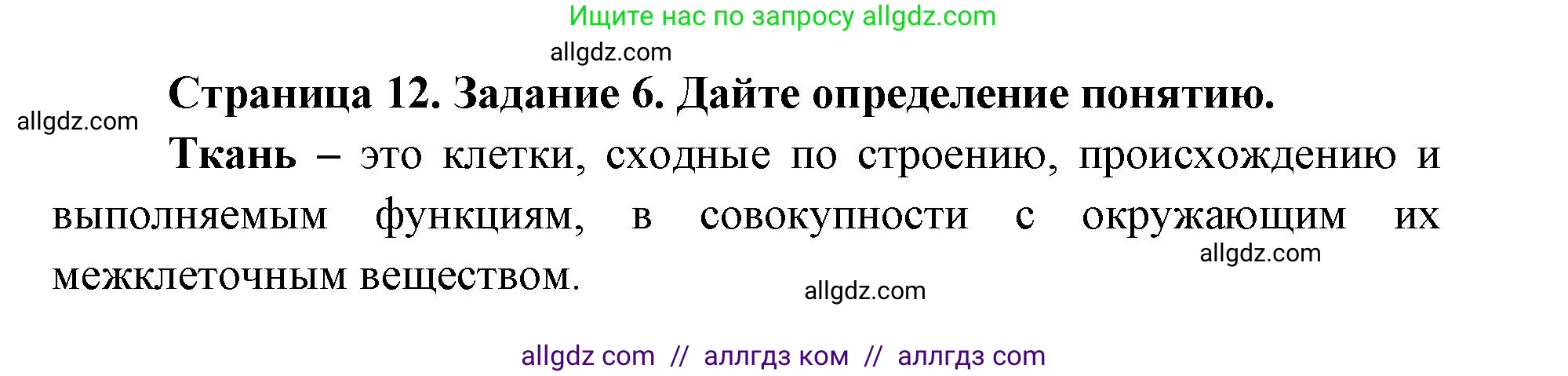 Ищите нас по запросу allgdz.com

allgdz.com

Страница 12. Задание 6. Дайте определение понятию.

allgdz.com

Ткань – это клетки, сходные по строению, происхождению и выполняемым функциям, в совокупности с окружающим их межклеточным веществом.

allgdz.com

allgdz.com

allgdz com // аллгдз ком // аллгдз com